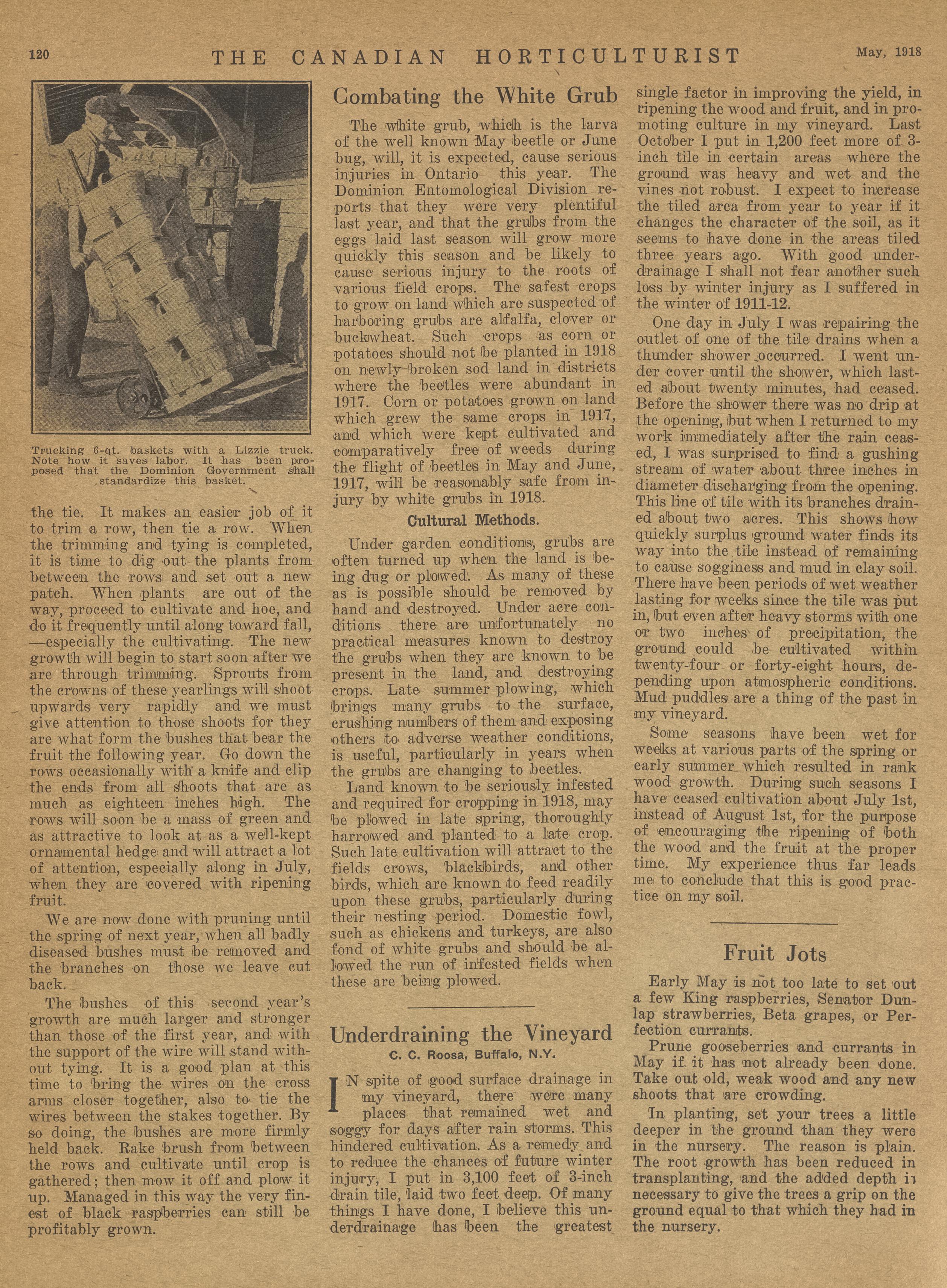 120

THE CANADIAN HORTICULTURIST

May, 1918

Trucking 6-qt. baskets with a Lizzie truck. Note how it saves labor. It has been proposed that the Dominion Government shall standardize this basket.

the tie. It makes an easier job of it to trim a row, then tie a row. When the trimming and tying is completed, it is time to dig out the plants from between the rows and set out a new patch. When plants are out of the way, proceed to cultivate and hoe, and do it frequently until along toward fall, —especially the cultivating. The new growth will begin to start soon after we are through trimming. Sprouts from the crowns of these yearlings will shoot upwards very rapidly and we must give attention to those shoots for they are what form the bushes that bear the fruit the following year. Go down the rows occasionally with a knife and clip the ends from all shoots that are as much as eighteen inches high. The rows will soon be a mass of green and as attractive to look at as a well-kept ornamental hedge and will attract a lot of attention, especially along in July, when they are covered with ripening fruit.

We are now done with pruning until the spring of next year, when all badly diseased bushes must be removed and the branches on those we leave cut back.

The bushes of this second year's growth are much larger and stronger than those of the first year, and with the support of the wire will stand without tying. It is a good plan at this time to bring the wires on the cross arms closer together, also to tie the wires between the stakes together. By so doing, the bushes are more firmly held back. Rake brush from between the rows and cultivate until crop is gathered; then mow it off and plow it up. Managed in this way the very finest of black raspberries can still be profitably grown.

Combating the White Grub

The white grub, which is the larva of the well known May beetle or June bug, will, it is expected, cause serious injuries in Ontario this year. The Dominion Entomological Division reports that they were very plentiful last year, and that the grubs from the eggs laid last season will grow more quickly this season and be likely to cause serious injury to the roots of various field crops. The safest crops to grow on land which are suspected of harboring grubs are alfalfa, clover or buckwheat. Such crops as corn or potatoes should not be planted in 1918 on newly broken sod land in districts where the beetles were abundant in 1917. Corn or potatoes grown on land which grew the same crops in 1917, and which were kept cultivated and comparatively free of weeds during the flight of beetles in May and June, 1917, will be reasonably safe from injury by white grubs in 1918.

Cultural Methods.

Under garden conditions, grubs are often turned up when the land is being dug or plowed. As many of these as is possible should be removed by hand and destroyed. Under acre conditions there are unfortunately no practical measures known to destroy the grubs when they are known to be present in the land, and destroying crops. Late summer plowing, which brings many grubs to the surface, crushing numbers of them and exposing others to adverse weather conditions, is useful, particularly in years when the grubs are changing to beetles.

Land known to be seriously infested and required for cropping in 1918, may be plowed in late spring, thoroughly harrowed and planted to a late crop. Such late cultivation will attract to the fields crows, blackbirds, and other birds, which are known to feed readily upon these grubs, particularly during their nesting period. Domestic fowl, such as chickens and turkeys, are also fond of white grubs and should be allowed the run of infested fields when these are being plowed.

Underdraining the Vineyard

C. C. Roosa, Buffalo, N.Y.

IN spite of good surface drainage in my vineyard, there were many places that remained wet and soggy for days after rain storms. This hindered cultivation. As a remedy and to reduce the chances of future winter injury, I put in 3,100 feet of 3-inch drain tile, laid two feet deep. Of many things I have done, I believe this underdrainage has been the greatest single factor in improving the yield, in ripening the wood and fruit, and in promoting culture in my vineyard. Last October I put in 1,200 feet more of 3-inch tile in certain areas where the ground was heavy and wet and the vines not robust. I expect to increase the tiled area from year to year if it changes the character of the soil, as it seems to have done in the areas tiled three years ago. With good underdrainage I shall not fear another such loss by winter injury as I suffered in the winter of 1911-12.

One day in July I was repairing the outlet of one of the tile drains when a thunder shower occurred. I went under cover until the shower, which lasted about twenty minutes, had ceased. Before the shower there was no drip at the opening, but when I returned to my work immediately after the rain ceased, I was surprised to find a gushing stream of water about three inches in diameter discharging from the opening. This line of tile with its branches drained about two acres. This shows how quickly surplus ground water finds its way into the tile instead of remaining to cause sogginess and mud in clay soil. There have been periods of wet weather lasting for weeks since the tile was put in, but even after heavy storms with one or two inches of precipitation, the ground could be cultivated within twenty-four or forty-eight hours, depending upon atmospheric conditions. Mud puddles are a thing of the past in my vineyard.

Some seasons have been wet for weeks at various parts of the spring or early summer which resulted in rank wood growth. During such seasons I have ceased cultivation about July 1st, instead of August 1st, for the purpose of encouraging the ripening of both the wood and the fruit at the proper time. My experience thus far leads me to conclude that this is good practice on my soil.

Fruit Jots

Early May is not too late to set out a few King raspberries, Senator Dunlap strawberries, Beta grapes, or Perfection currants.

Prune gooseberries and currants in May if it has not already been done. Take out old, weak wood and any new shoots that are crowding.

In planting, set your trees a little deeper in the ground than they were in the nursery. The reason is plain. The root growth has been reduced in transplanting, and the added depth is necessary to give the trees a grip on the ground equal to that which they had in the nursery.